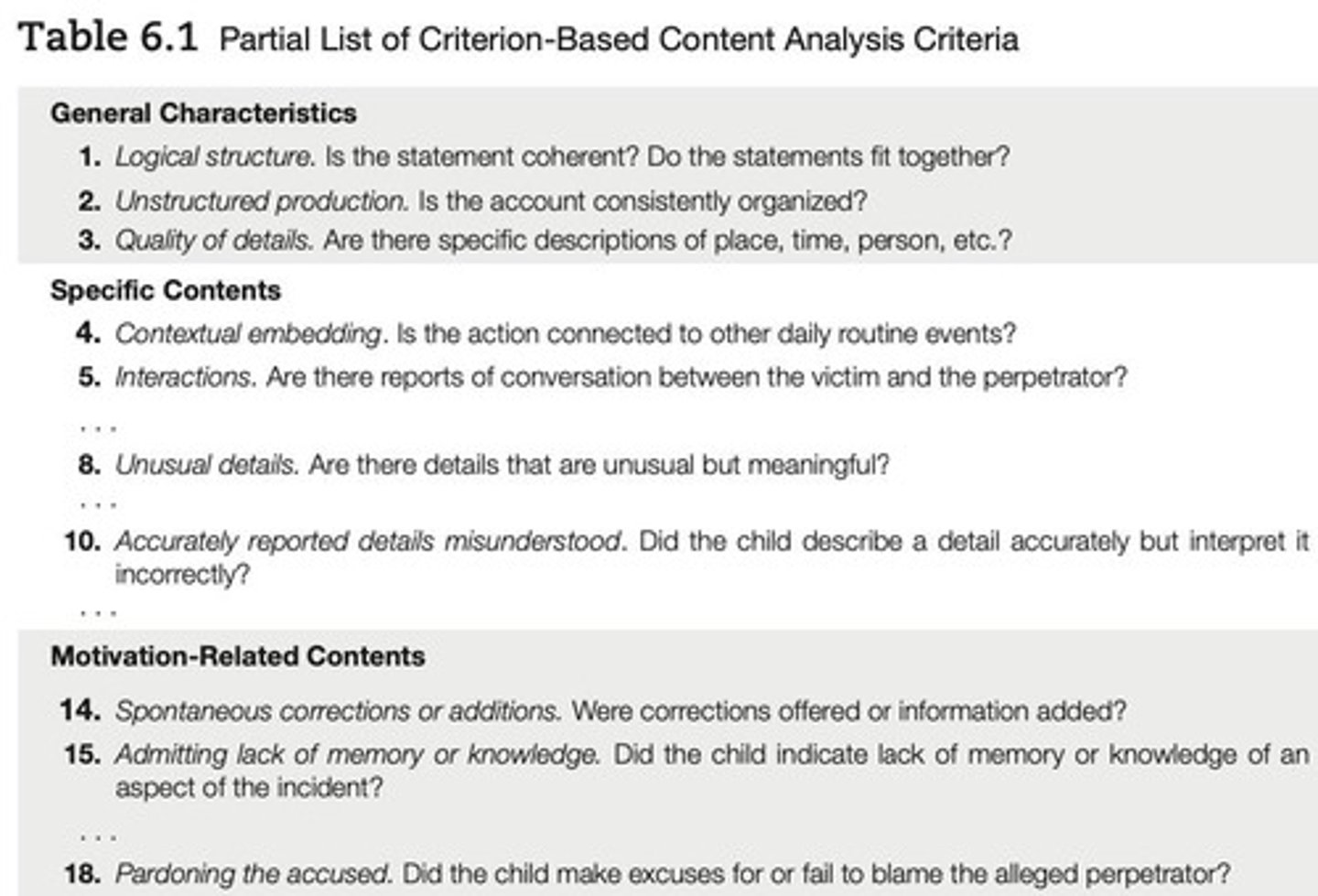 Table 6.1 Partial List of Criterion-Based Content Analysis Criteria

General Characteristics

1. Logical structure. Is the statement coherent? Do the statements fit together?

2. Unstructured production. Is the account consistently organized?

3. Quality of details. Are there specific descriptions of place, time, person, etc.?

Specific Contents

4. Contextual embedding. Is the action connected to other daily routine events?

5. Interactions. Are there reports of conversation between the victim and the perpetrator?

. . .

8. Unusual details. Are there details that are unusual but meaningful?

. . .

10. Accurately reported details misunderstood. Did the child describe a detail accurately but interpret it incorrectly?

. . .

Motivation-Related Contents

14. Spontaneous corrections or additions. Were corrections offered or information added?

15. Admitting lack of memory or knowledge. Did the child indicate lack of memory or knowledge of an aspect of the incident?

. . .

18. Pardoning the accused. Did the child make excuses for or fail to blame the alleged perpetrator?